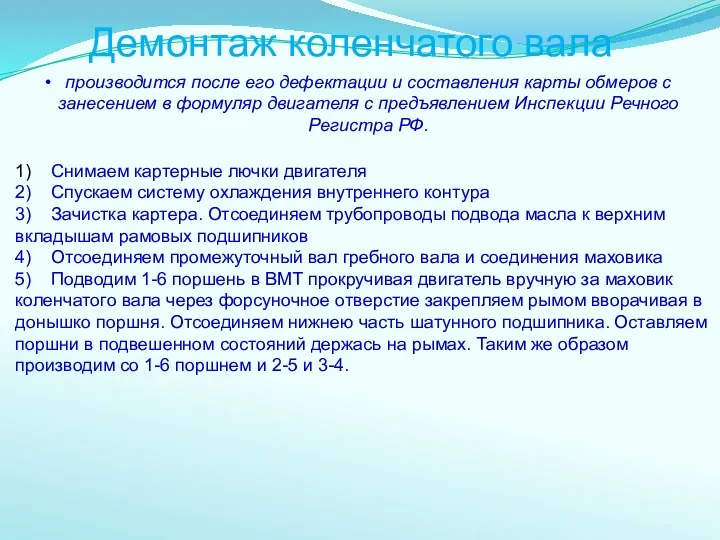 Демонтаж коленчатого вала

• производится после его дефектации и составления карты обмеров с занесением в формуляр двигателя с предъявлением Инспекции Речного Регистра РФ.

1) Снимаем картерные лючки двигателя
2) Спускаем систему охлаждения внутреннего контура
3) Зачистка картера. Отсоединяем трубопроводы подвода масла к верхним вкладышам рамовых подшипников
4) Отсоединяем промежуточный вал гребного вала и соединения маховика
5) Подводим 1-6 поршень в ВМТ прокручивая двигатель вручную за маховик коленчатого вала через форсуночное отверстие закрепляем рымом вворачивая в донышко поршня. Отсоединяем нижнею часть шатунного подшипника. Оставляем поршни в подвешенном состояний держась на рымах. Таким же образом производим со 1-6 поршнем и 2-5 и 3-4.